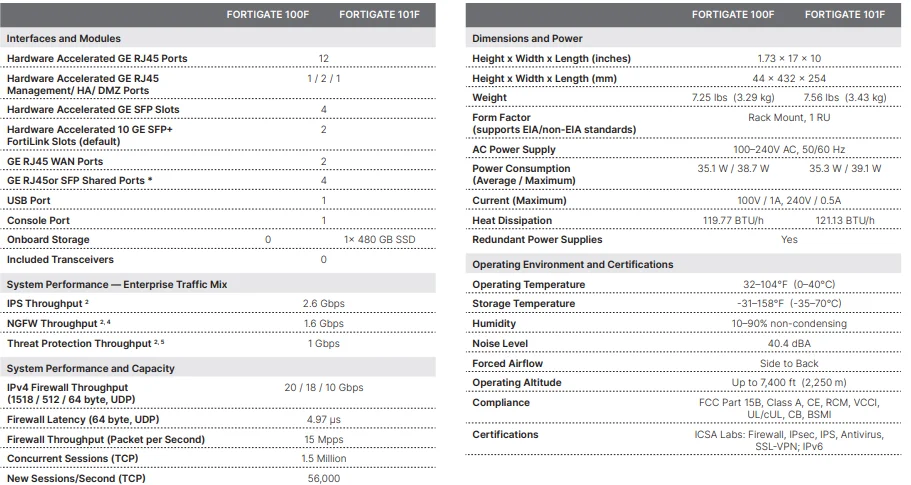 | | FORTIGATE 100F | FORTIGATE 101F |
|---|---|---|
| **Interfaces and Modules** | | |
| Hardware Accelerated GE RJ45 Ports | 12 | |
| Hardware Accelerated GE RJ45 Management/ HA/ DMZ Ports | 1 / 2 / 1 | |
| Hardware Accelerated GE SFP Slots | 4 | |
| Hardware Accelerated 10 GE SFP+ FortiLink Slots (default) | 2 | |
| GE RJ45 WAN Ports | 2 | |
| GE RJ45or SFP Shared Ports * | 4 | |
| USB Port | 1 | |
| Console Port | 1 | |
| Onboard Storage | 0 | 1× 480 GB SSD |
| Included Transceivers | 0 | |
| **System Performance — Enterprise Traffic Mix** | | |
| IPS Throughput $^{2}$ | 2.6 Gbps | |
| NGFW Throughput $^{2, 4}$ | 1.6 Gbps | |
| Threat Protection Throughput $^{2, 5}$ | 1 Gbps | |
| **System Performance and Capacity** | | |
| IPv4 Firewall Throughput (1518 / 512 / 64 byte, UDP) | 20 / 18 / 10 Gbps | |
| Firewall Latency (64 byte, UDP) | 4.97 μs | |
| Firewall Throughput (Packet per Second) | 15 Mpps | |
| Concurrent Sessions (TCP) | 1.5 Million | |
| New Sessions/Second (TCP) | 56,000 | |

| | FORTIGATE 100F | FORTIGATE 101F |
|---|---|---|
| **Dimensions and Power** | | |
| Height x Width x Length (inches) | 1.73 × 17 × 10 | |
| Height x Width x Length (mm) | 44 × 432 × 254 | |
| Weight | 7.25 lbs (3.29 kg) | 7.56 lbs (3.43 kg) |
| Form Factor (supports EIA/non-EIA standards) | Rack Mount, 1 RU | |
| AC Power Supply | 100–240V AC, 50/60 Hz | |
| Power Consumption (Average / Maximum) | 35.1 W / 38.7 W | 35.3 W / 39.1 W |
| Current (Maximum) | 100V / 1A, 240V / 0.5A | |
| Heat Dissipation | 119.77 BTU/h | 121.13 BTU/h |
| Redundant Power Supplies | Yes | |
| **Operating Environment and Certifications** | | |
| Operating Temperature | 32–104°F (0–40°C) | |
| Storage Temperature | -31–158°F (-35–70°C) | |
| Humidity | 10–90% non-condensing | |
| Noise Level | 40.4 dBA | |
| Forced Airflow | Side to Back | |
| Operating Altitude | Up to 7,400 ft (2,250 m) | |
| Compliance | FCC Part 15B, Class A, CE, RCM, VCCI, UL/cUL, CB, BSMI | |
| Certifications | ICSA Labs: Firewall, IPsec, IPS, Antivirus, SSL-VPN; IPv6 | |